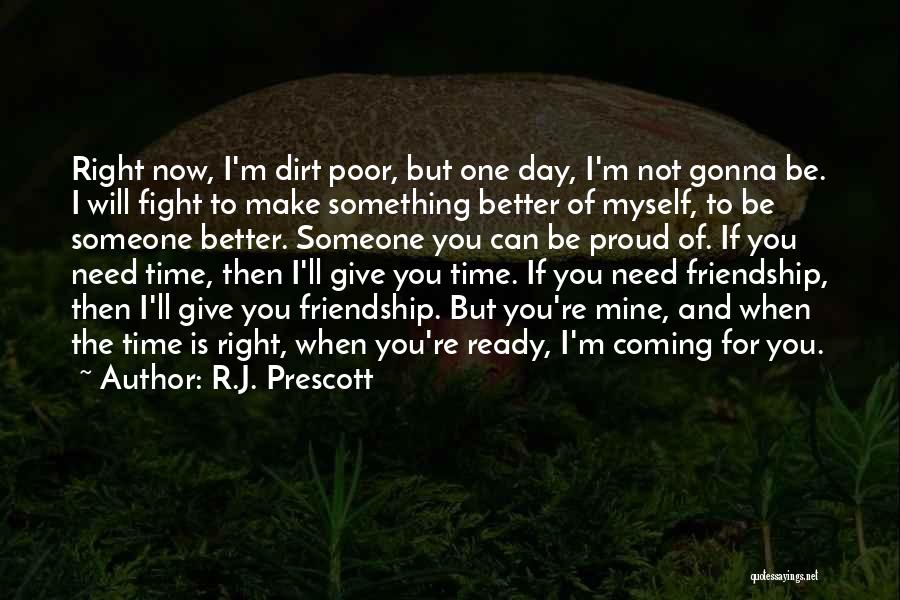 Right now, I'm dirt poor, but one day, I'm not gonna be. I will fight to make something better of myself, to be someone better. Someone you can be proud of. If you need time, then I'll give you time. If you need friendship, then I'll give you friendship. But you're mine, and when the time is right, when you're ready, I'm coming for you.
~ Author: R.J. Prescott

quotessayings.net